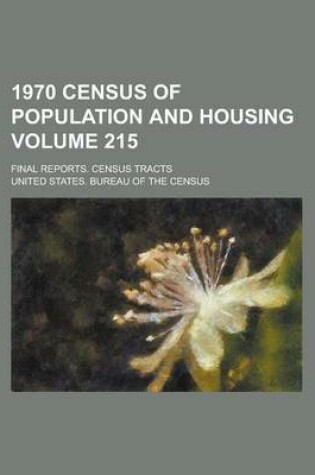 1970 CENSUS OF POPULATION AND HOUSING VOLUME 215

FINAL REPORTS. CENSUS TRACTS

UNITED STATES. BUREAU OF THE CENSUS